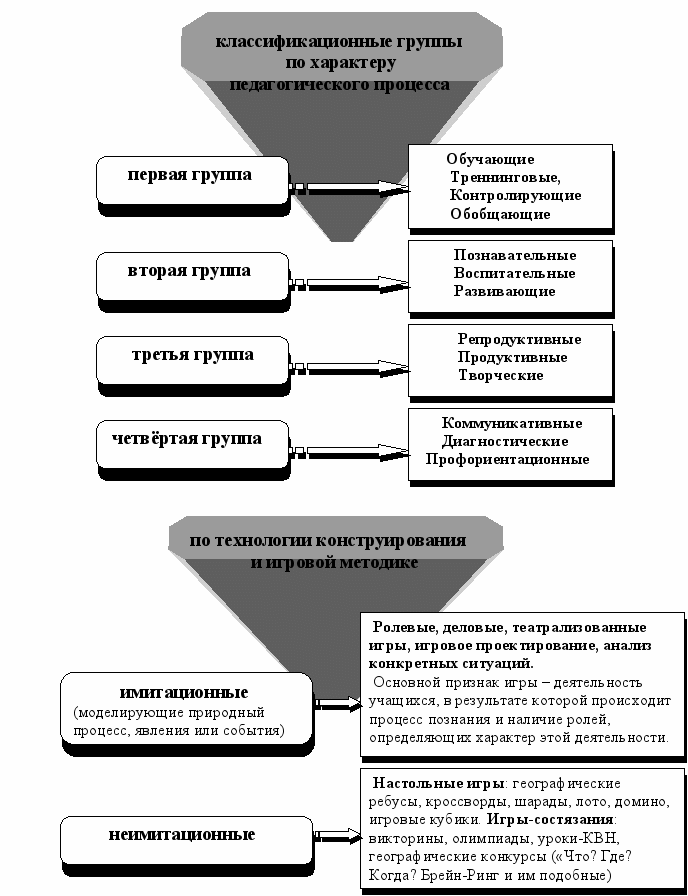 классификационные группы по характеру педагогического процесса

первая группа

Обучающие
Треннинговые,
Контролирующие
Обобщающие

вторая группа

Познавательные
Воспитательные
Развивающие

третья группа

Репродуктивные
Продуктивные
Творческие

четвёртая группа

Коммуникативные
Диагностические
Профориентационные

по технологии конструирования и игровой методике

имитационные
(моделирующие природный процесс, явления или события)

Ролевые, деловые, театрализованные игры, игровое проектирование, анализ конкретных ситуаций.
Основной признак игры – деятельность учащихся, в результате которой происходит процесс познания и наличие ролей, определяющих характер этой деятельности.

неимитационные

Настольные игры: географические ребусы, кроссворды, шарады, лото, домино, игровые кубики. Игры-состязания: викторины, олимпиады, уроки-КВН, географические конкурсы («Что? Где? Когда? Брейн-Ринг и им подобные)